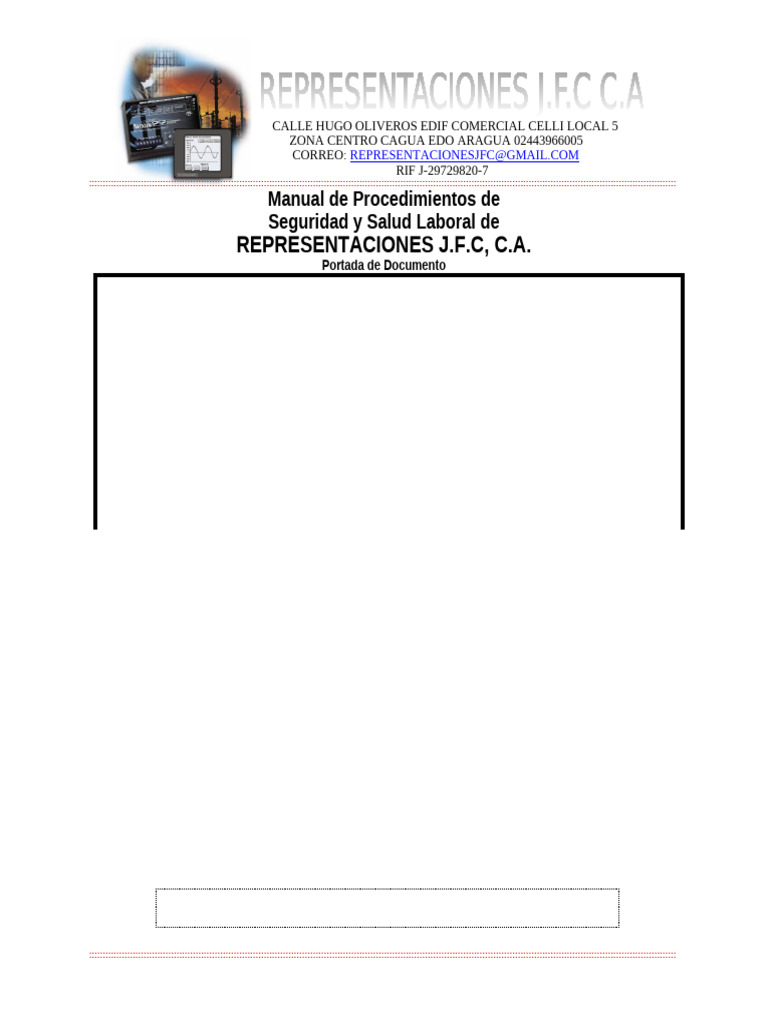 REPRESENTACIONES J.F.C C.A

CALLE HUGO OLIVEROS EDIF COMERCIAL CELLI LOCAL 5
ZONA CENTRO CAGUA EDO ARAGUA 02443966005
CORREO: REPRESENTACIONESJFC@GMAIL.COM
RIF J-29729820-7

Manual de Procedimientos de
Seguridad y Salud Laboral de
REPRESENTACIONES J.F.C, C.A.
Portada de Documento